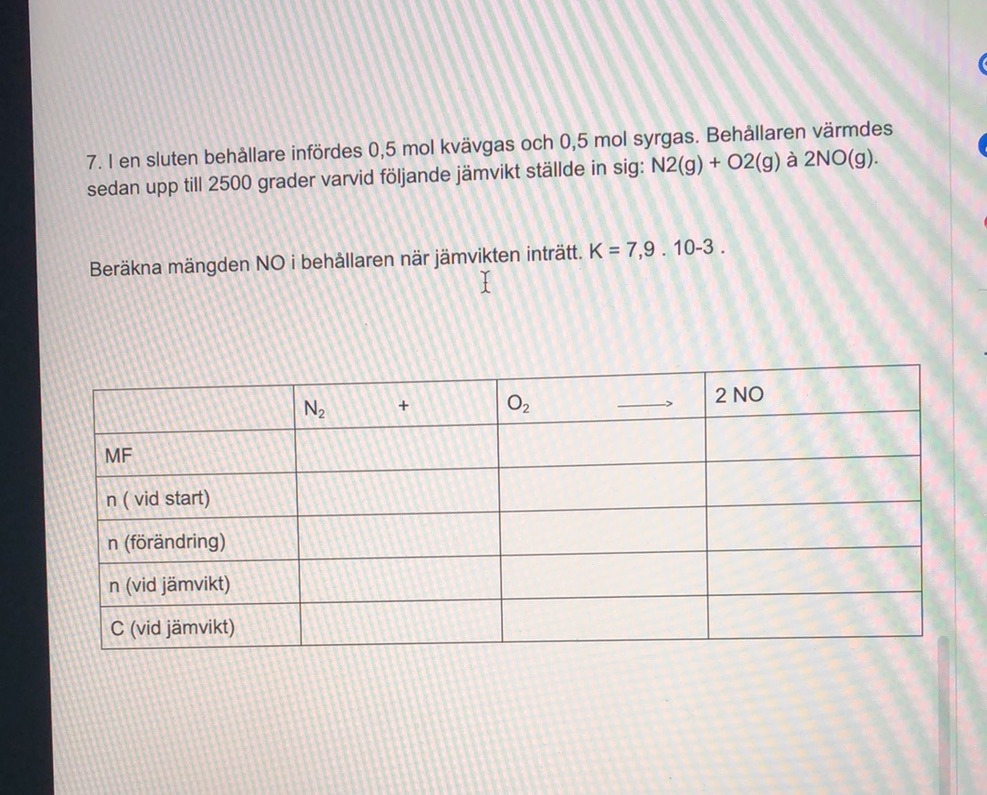 7. I en sluten behållare infördes 0,5 mol kvävgas och 0,5 mol syrgas. Behållaren värmdes sedan upp till 2500 grader varvid följande jämvikt ställde in sig: N2(g) + O2(g) à 2NO(g).

Beräkna mängden NO i behållaren när jämvikten inträtt. K = 7,9 . 10-3 .

| | $N_2$ + | $O_2$ $\longrightarrow$ | 2 NO |
|---|---|---|---|
| MF | | | |
| n ( vid start) | | | |
| n (förändring) | | | |
| n (vid jämvikt) | | | |
| C (vid jämvikt) | | | |